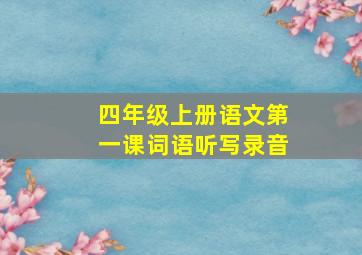 四年级上册语文第一课词语听写录音